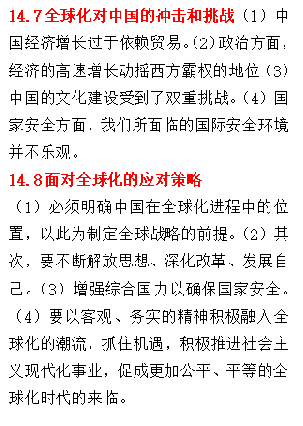 14.7全球化对中国的冲击和挑战（1）中国经济增长过于依赖贸易。(2)政治方面：经济的高速增长动摇西方霸权的地位（3）中国的文化建设受到了双重挑战。（4）国家安全方面，我们所面临的国际安全环境并不乐观。

14.8面对全球化的应对策略

（1）必须明确中国在全球化进程中的位置，以此为制定全球战略的前提。（2）其次，要不断解放思想、深化改革、发展自己，（3）增强综合国力以确保国家安全。（4）要以客观、务实的精神积极融入全球化的潮流，抓住机遇，积极推进社会主义现代化事业，促成更加公平、平等的全球化时代的来临。